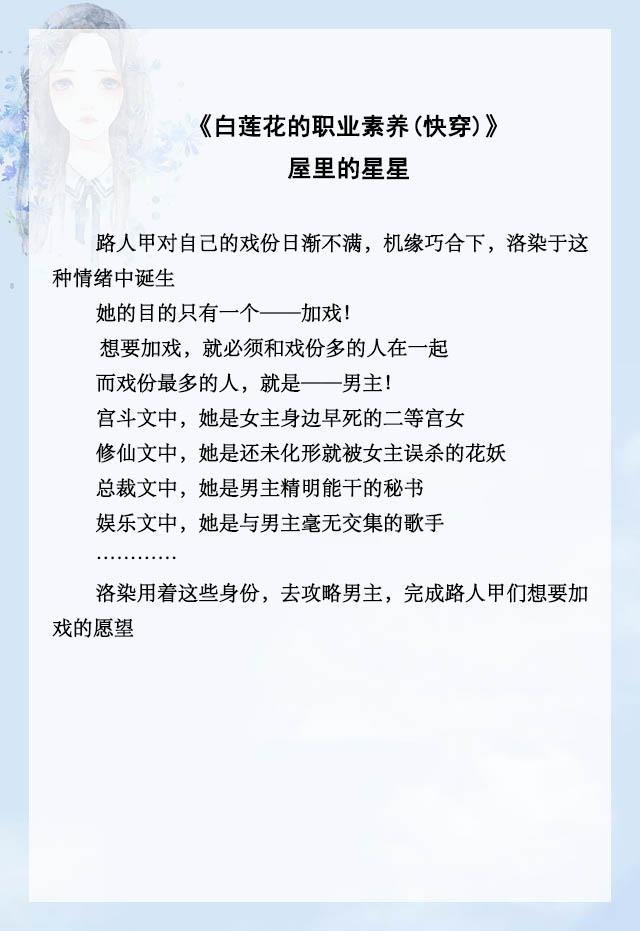 《白莲花的职业素养(快穿)》
屋里的星星

路人甲对自己的戏份日渐不满，机缘巧合下，洛染于这种情绪中诞生

她的目的只有一个——加戏！

想要加戏，就必须和戏份多的人在一起

而戏份最多的人，就是——男主！

宫斗文中，她是女主身边早死的二等宫女

修仙文中，她是还未化形就被女主误杀的花妖

总裁文中，她是男主精明能干的秘书

娱乐文中，她是与男主毫无交集的歌手

…………

洛染用着这些身份，去攻略男主，完成路人甲们想要加戏的愿望